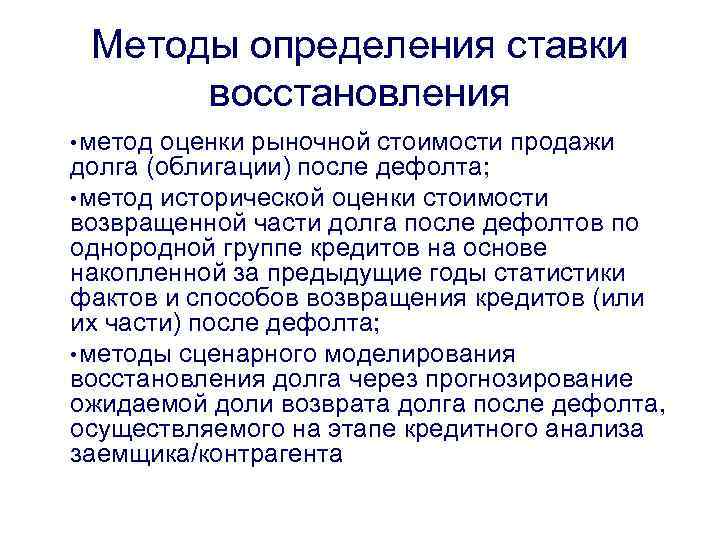 Методы определения ставки восстановления

•метод оценки рыночной стоимости продажи долга (облигации) после дефолта;

•метод исторической оценки стоимости возвращенной части долга после дефолтов по однородной группе кредитов на основе накопленной за предыдущие годы статистики фактов и способов возвращения кредитов (или их части) после дефолта;

•методы сценарного моделирования восстановления долга через прогнозирование ожидаемой доли возврата долга после дефолта, осуществляемого на этапе кредитного анализа заемщика/контрагента